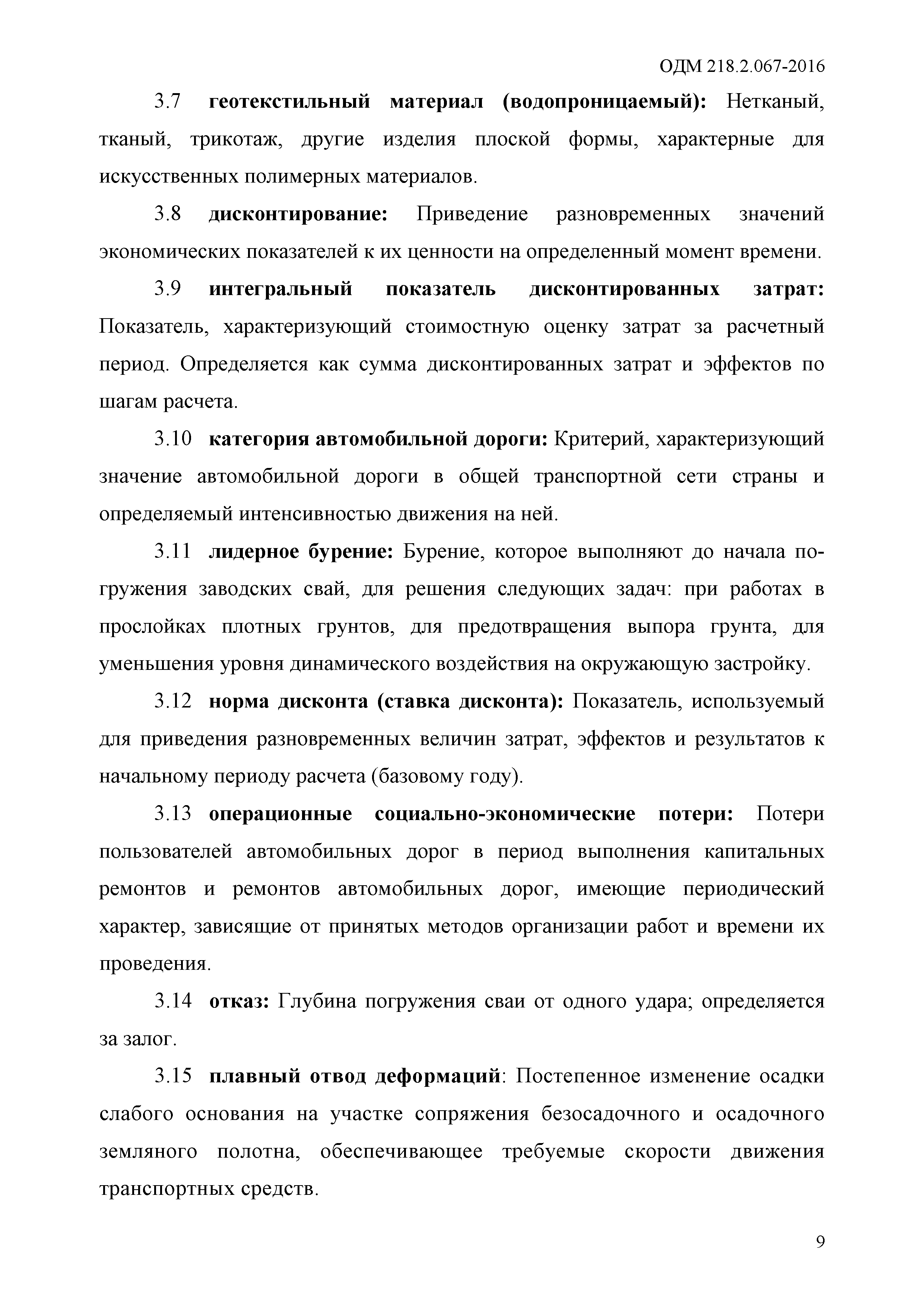 ОДМ 218.2.067-2016

3.7 геотекстильный материал (водопроницаемый): Нетканый, тканый, трикотаж, другие изделия плоской формы, характерные для искусственных полимерных материалов.

3.8 дисконтирование: Приведение разновременных значений экономических показателей к их ценности на определенный момент времени.

3.9 интегральный показатель дисконтированных затрат: Показатель, характеризующий стоимостную оценку затрат за расчетный период. Определяется как сумма дисконтированных затрат и эффектов по шагам расчета.

3.10 категория автомобильной дороги: Критерий, характеризующий значение автомобильной дороги в общей транспортной сети страны и определяемый интенсивностью движения на ней.

3.11 лидерное бурение: Бурение, которое выполняют до начала погружения заводских свай, для решения следующих задач: при работах в прослойках плотных грунтов, для предотвращения выпора грунта, для уменьшения уровня динамического воздействия на окружающую застройку.

3.12 норма дисконта (ставка дисконта): Показатель, используемый для приведения разновременных величин затрат, эффектов и результатов к начальному периоду расчета (базовому году).

3.13 операционные социально-экономические потери: Потери пользователей автомобильных дорог в период выполнения капитальных ремонтов и ремонтов автомобильных дорог, имеющие периодический характер, зависящие от принятых методов организации работ и времени их проведения.

3.14 отказ: Глубина погружения сваи от одного удара; определяется за залог.

3.15 плавный отвод деформаций: Постепенное изменение осадки слабого основания на участке сопряжения безосадочного и осадочного земляного полотна, обеспечивающее требуемые скорости движения транспортных средств.

9